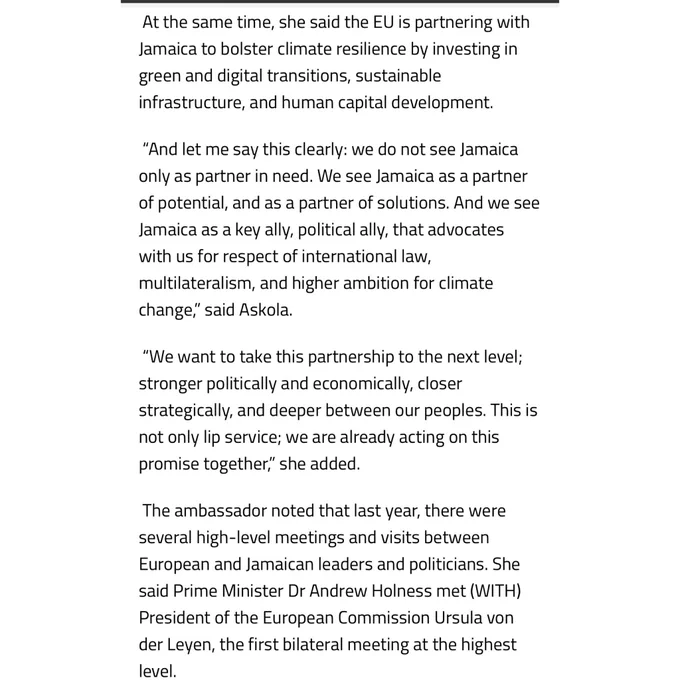 At the same time, she said the EU is partnering with Jamaica to bolster climate resilience by investing in green and digital transitions, sustainable infrastructure, and human capital development.

"And let me say this clearly: we do not see Jamaica only as partner in need. We see Jamaica as a partner of potential, and as a partner of solutions. And we see Jamaica as a key ally, political ally, that advocates with us for respect of international law, multilateralism, and higher ambition for climate change," said Askola.

"We want to take this partnership to the next level; stronger politically and economically, closer strategically, and deeper between our peoples. This is not only lip service; we are already acting on this promise together," she added.

The ambassador noted that last year, there were several high-level meetings and visits between European and Jamaican leaders and politicians. She said Prime Minister Dr Andrew Holness met (WITH) President of the European Commission Ursula von der Leyen, the first bilateral meeting at the highest level.